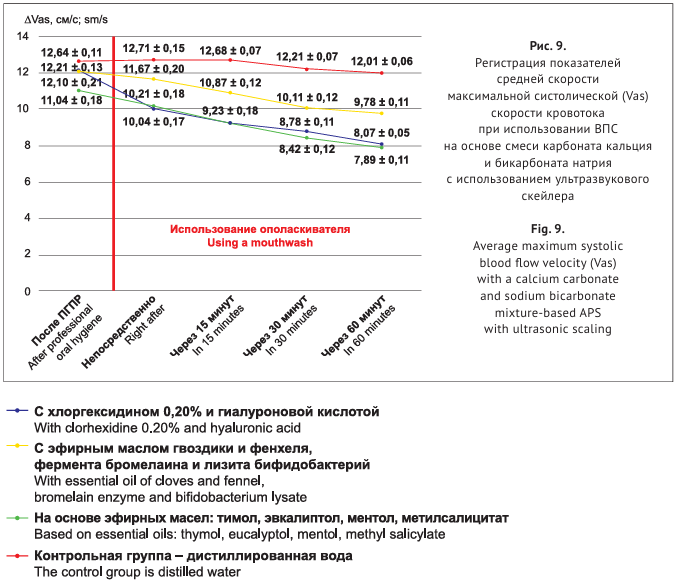 ΔVas, см/с; sm/s

14
12
10
8
6
4
2
0

12,64 ± 0,11
12,21 ± 0,13
12,10 ± 0,21
11,04 ± 0,18

12,71 ± 0,15
11,67 ± 0,20
10,21 ± 0,18
10,04 ± 0,17

12,68 ± 0,07
10,87 ± 0,12
9,23 ± 0,18

12,21 ± 0,07
10,11 ± 0,12
8,78 ± 0,11
8,42 ± 0,12

12,01 ± 0,06
9,78 ± 0,11
8,07 ± 0,05
7,89 ± 0,11

Использование ополаскивателя
Using a mouthwash

После ПГПР After professional oral hygiene
Непосредственно Right after
Через 15 минут In 15 minutes
Через 30 минут In 30 minutes
Через 60 минут In 60 minutes

Рис. 9.
Регистрация показателей средней скорости максимальной систолической (Vas) скорости кровотока при использовании ВПС на основе смеси карбоната кальция и бикарбоната натрия с использованием ультразвукового скейлера

Fig. 9.
Average maximum systolic blood flow velocity (Vas) with a calcium carbonate and sodium bicarbonate mixture-based APS with ultrasonic scaling

С хлоргексидином 0,20% и гиалуроновой кислотой
With clorhexidine 0.20% and hyaluronic acid

С эфирным маслом гвоздики и фенхеля, фермента бромелаина и лизита бифидобактерий
With essential oil of cloves and fennel, bromelain enzyme and bifidobacterium lysate

На основе эфирных масел: тимол, эвкалиптол, ментол, метилсалицитат
Based on essential oils: thymol, eucalyptol, mentol, methyl salicylate

Контрольная группа – дистиллированная вода
The control group is distilled water